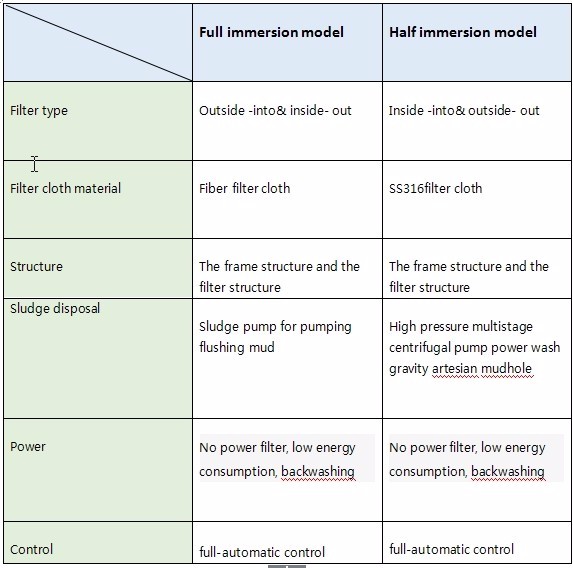 | | Full immersion model | Half immersion model |
|---|---|---|
| Filter type | Outside -into& inside- out | Inside -into& outside- out |
| Filter cloth material | Fiber filter cloth | SS316filter cloth |
| Structure | The frame structure and the filter structure | The frame structure and the filter structure |
| Sludge disposal | Sludge pump for pumping flushing mud | High pressure multistage centrifugal pump power wash gravity artesian mudhole |
| Power | No power filter, low energy consumption, backwashing | No power filter, low energy consumption, backwashing |
| Control | full-automatic control | full-automatic control |